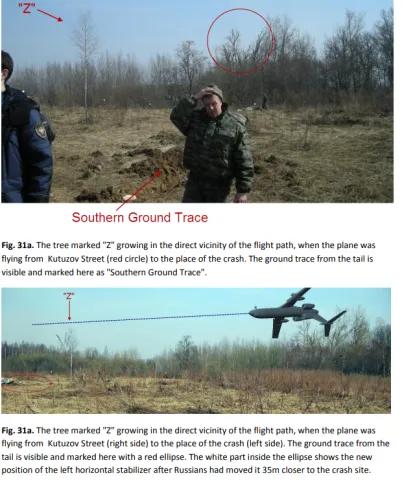 "Z"

Southern Ground Trace

Fig. 31a. The tree marked "Z" growing in the direct vicinity of the flight path, when the plane was flying from Kutuzov Street (red circle) to the place of the crash. The ground trace from the tail is visible and marked here as "Southern Ground Trace".

"Z"

Fig. 31a. The tree marked "Z" growing in the direct vicinity of the flight path, when the plane was flying from Kutuzov Street (right side) to the place of the crash (left side). The ground trace from the tail is visible and marked here with a red ellipse. The white part inside the ellipse shows the new position of the left horizontal stabilizer after Russians had moved it 35m closer to the crash site.